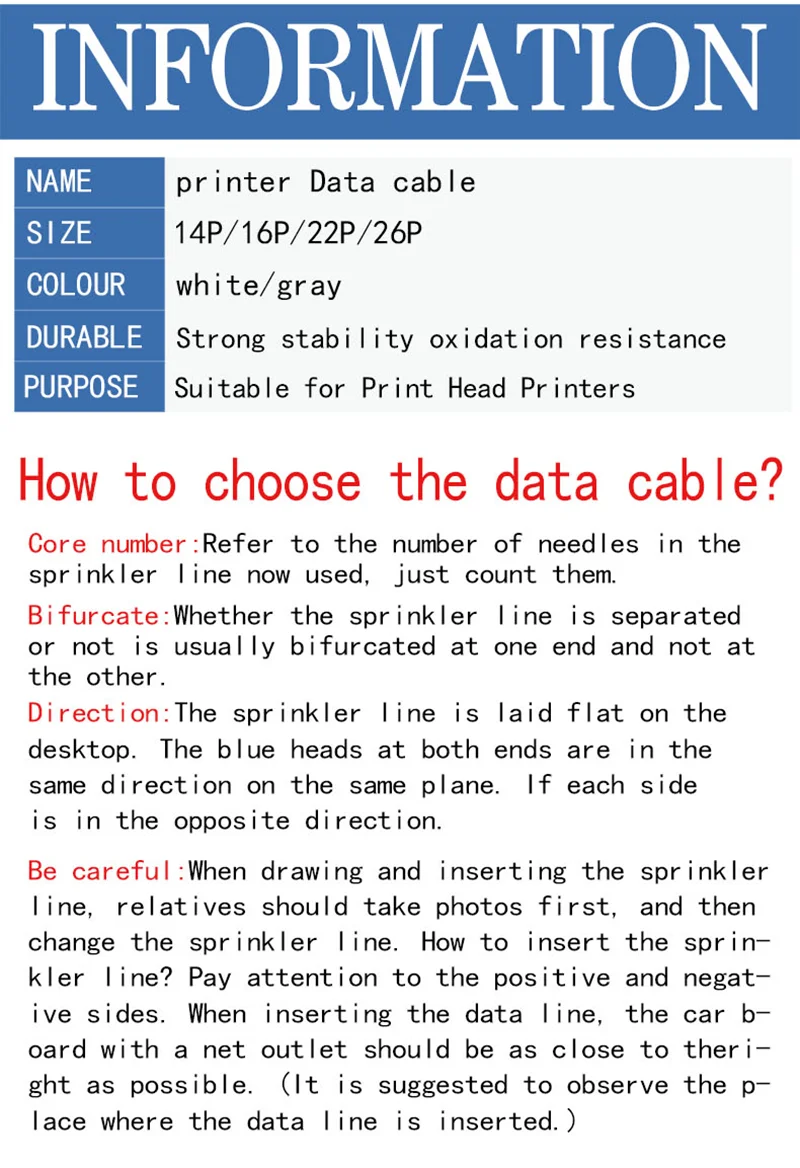 INFORMATION

| NAME | printer Data cable |
|---|---|
| SIZE | 14P/16P/22P/26P |
| COLOUR | white/gray |
| DURABLE | Strong stability oxidation resistance |
| PURPOSE | Suitable for Print Head Printers |

How to choose the data cable?

Core number:Refer to the number of needles in the sprinkler line now used, just count them.

Bifurcate:Whether the sprinkler line is separated or not is usually bifurcated at one end and not at the other.

Direction:The sprinkler line is laid flat on the desktop. The blue heads at both ends are in the same direction on the same plane. If each side is in the opposite direction.

Be careful:When drawing and inserting the sprinkler line, relatives should take photos first, and then change the sprinkler line. How to insert the sprinkler line? Pay attention to the positive and negative sides. When inserting the data line, the car board with a net outlet should be as close to theright as possible. (It is suggested to observe the place where the data line is inserted.)